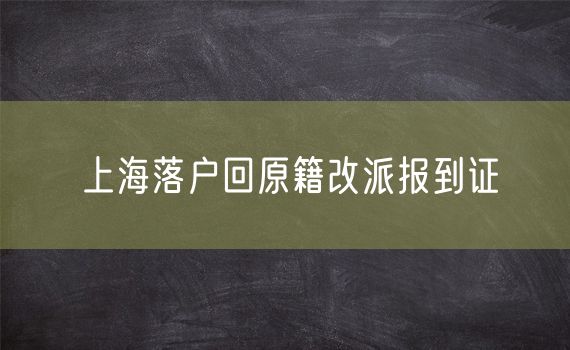 上海落户回原籍改派报到证